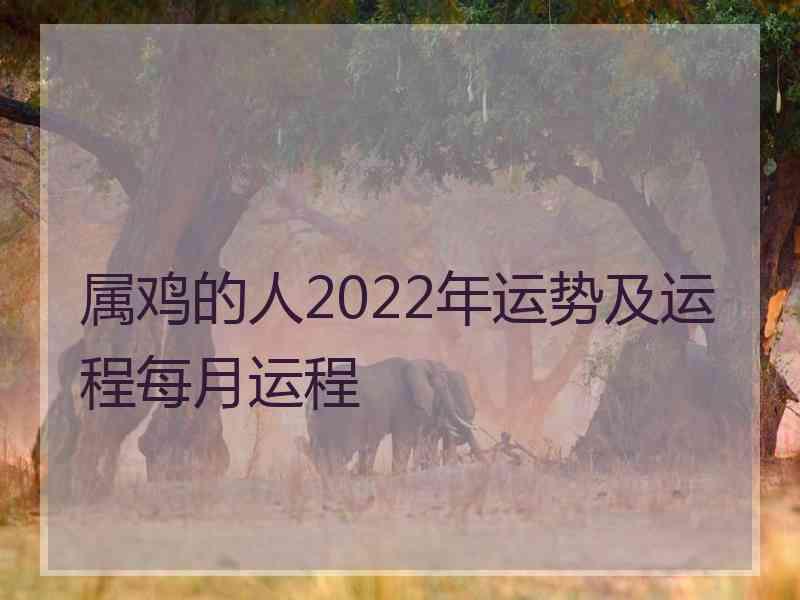 属鸡的人2022年运势及运程每月运程